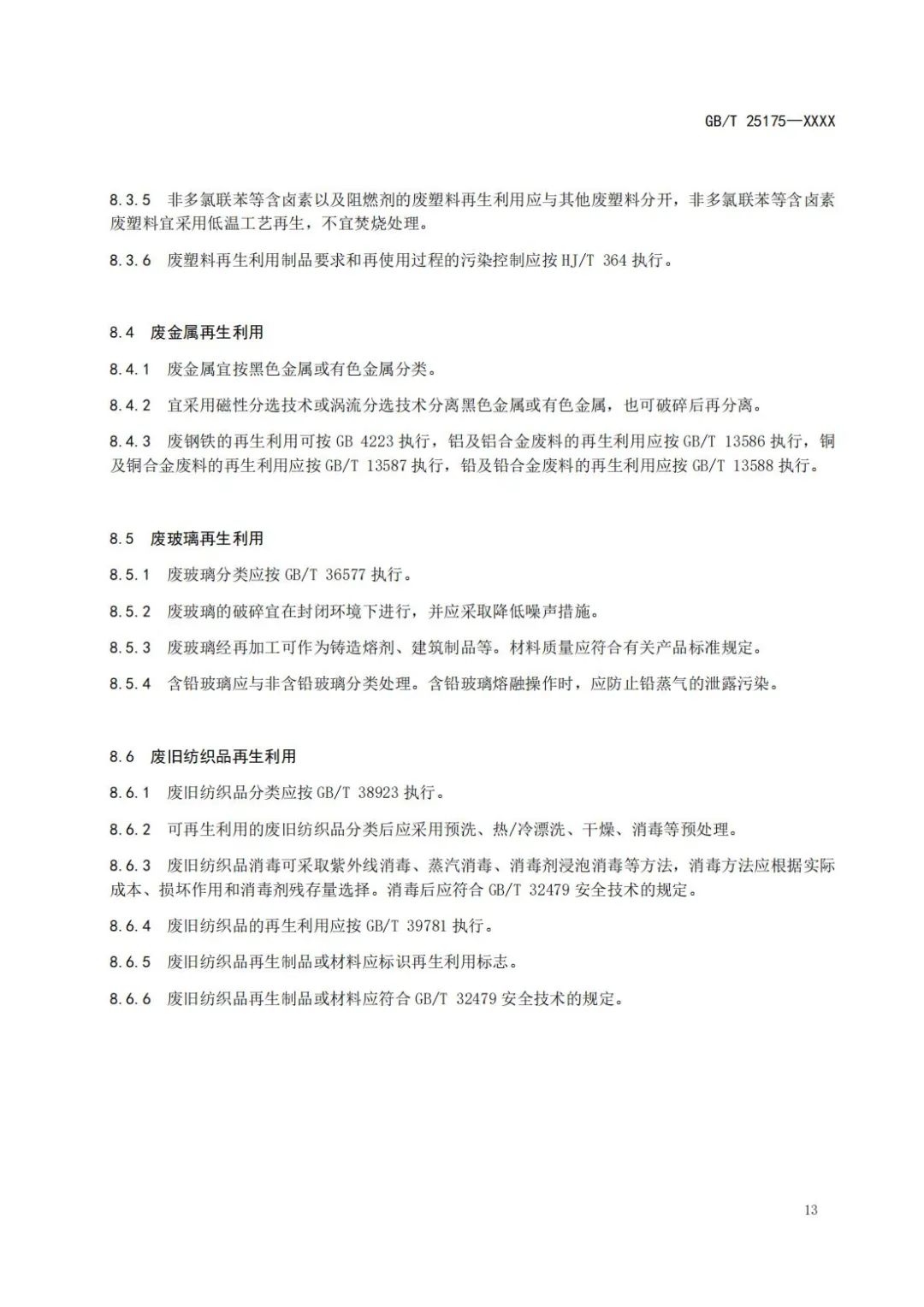 GB/T 25175—XXXX

8.3.5 非多氯联苯等含卤素以及阻燃剂的废塑料再生利用应与其他废塑料分开，非多氯联苯等含卤素废塑料宜采用低温工艺再生，不宜焚烧处理。

8.3.6 废塑料再生利用制品要求和再使用过程的污染控制应按 HJ/T 364 执行。

8.4 废金属再生利用

8.4.1 废金属宜按黑色金属或有色金属分类。

8.4.2 宜采用磁性分选技术或涡流分选技术分离黑色金属或有色金属，也可破碎后再分离。

8.4.3 废钢铁的再生利用可按 GB 4223 执行，铝及铝合金废料的再生利用应按 GB/T 13586 执行，铜及铜合金废料的再生利用应按 GB/T 13587 执行，铅及铅合金废料的再生利用应按 GB/T 13588 执行。

8.5 废玻璃再生利用

8.5.1 废玻璃分类应按 GB/T 36577 执行。

8.5.2 废玻璃的破碎宜在封闭环境下进行，并应采取降低噪声措施。

8.5.3 废玻璃经再加工可作为铸造熔剂、建筑制品等。材料质量应符合有关产品标准规定。

8.5.4 含铅玻璃应与非含铅玻璃分类处理。含铅玻璃熔融操作时，应防止铅蒸气的泄露污染。

8.6 废旧纺织品再生利用

8.6.1 废旧纺织品分类应按 GB/T 38923 执行。

8.6.2 可再生利用的废旧纺织品分类后应采用预洗、热/冷漂洗、干燥、消毒等预处理。

8.6.3 废旧纺织品消毒可采取紫外线消毒、蒸汽消毒、消毒剂浸泡消毒等方法，消毒方法应根据实际成本、损坏作用和消毒剂残存量选择。消毒后应符合 GB/T 32479 安全技术的规定。

8.6.4 废旧纺织品的再生利用应按 GB/T 39781 执行。

8.6.5 废旧纺织品再生制品或材料应标识再生利用标志。

8.6.6 废旧纺织品再生制品或材料应符合 GB/T 32479 安全技术的规定。

13